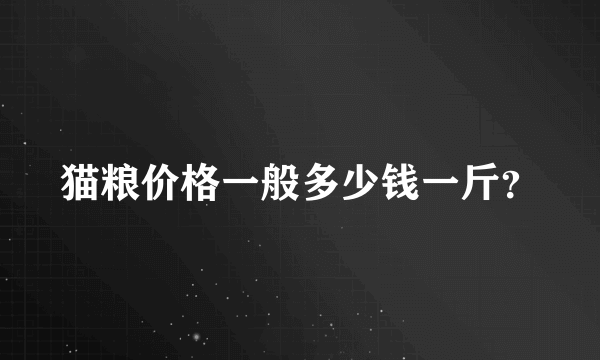 猫粮价格一般多少钱一斤?